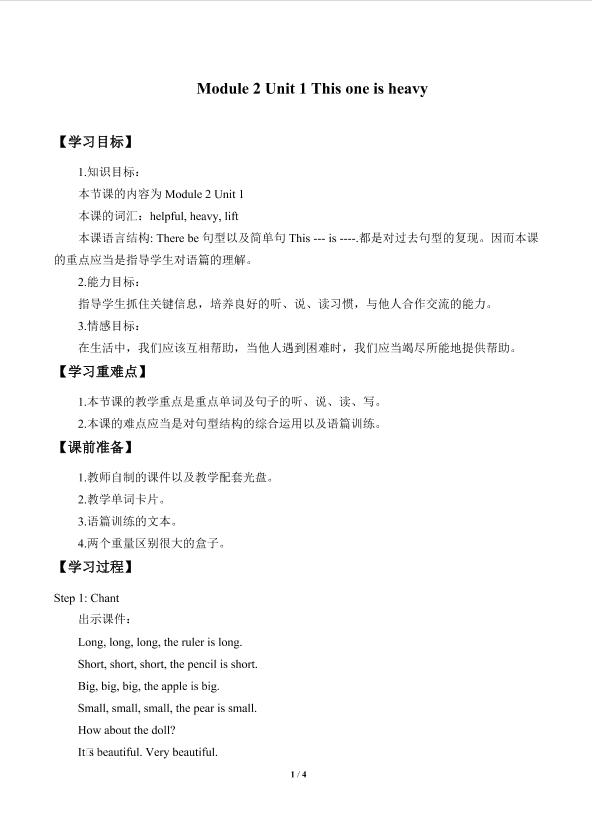 Module 2 Unit 1 This one is heavy

【学习目标】

1.知识目标：

本节课的内容为Module 2 Unit 1

本课的词汇：helpful, heavy, lift

本课语言结构: There be句型以及简单句This --- is ----.都是对过去句型的复现。因而本课的重点应当是指导学生对语篇的理解。

2.能力目标：

指导学生抓住关键信息，培养良好的听、说、读习惯，与他人合作交流的能力。

3.情感目标：

在生活中，我们应该互相帮助，当他人遇到困难时，我们应当竭尽所能地提供帮助。

【学习重难点】

1.本节课的教学重点是重点单词及句子的听、说、读、写。

2.本课的难点应当是对句型结构的综合运用以及语篇训练。

【课前准备】

1.教师自制的课件以及教学配套光盘。

2.教学单词卡片。

3.语篇训练的文本。

4.两个重量区别很大的盒子。

【学习过程】

Step 1: Chant

出示课件：

Long, long, long, the ruler is long.

Short, short, short, the pencil is short.

Big, big, big, the apple is big.

Small, small, small, the pear is small.

How about the doll?

It's beautiful. Very beautiful.

1 / 4